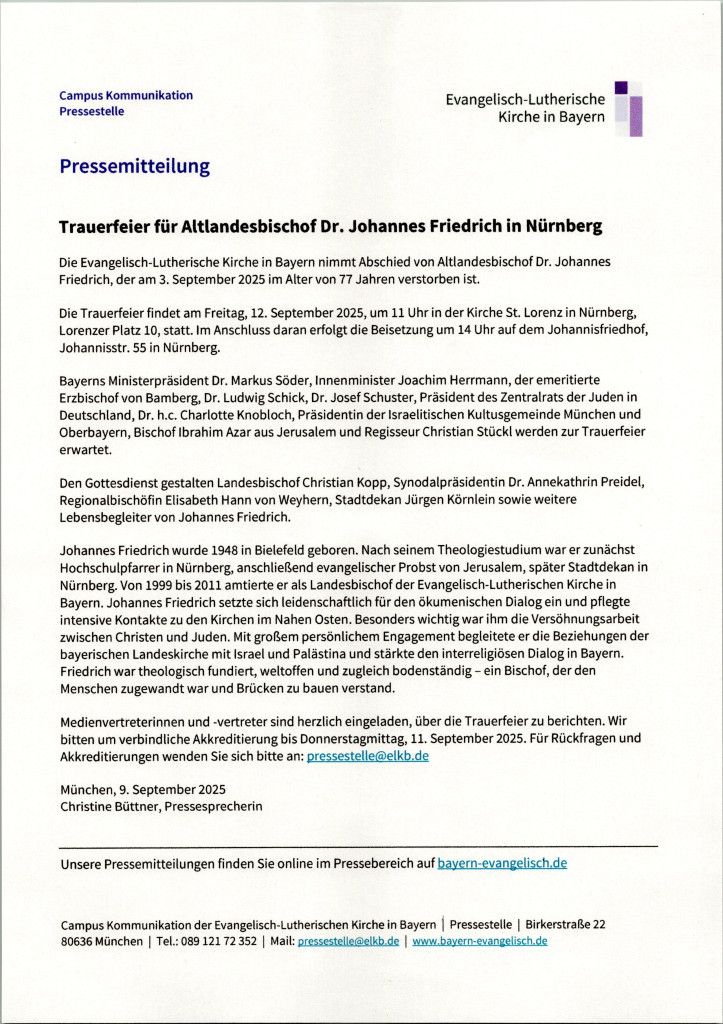 Campus Kommunikation
Pressestelle

Evangelisch-Lutherische
Kirche in Bayern

Pressemitteilung

Trauerfeier für Altlandesbischof Dr. Johannes Friedrich in Nürnberg

Die Evangelisch-Lutherische Kirche in Bayern nimmt Abschied von Altlandesbischof Dr. Johannes Friedrich, der am 3. September 2025 im Alter von 77 Jahren verstorben ist.

Die Trauerfeier findet am Freitag, 12. September 2025, um 11 Uhr in der Kirche St. Lorenz in Nürnberg, Lorenzer Platz 10, statt. Im Anschluss daran erfolgt die Beisetzung um 14 Uhr auf dem Johannisfriedhof, Johannisstr. 55 in Nürnberg.

Bayerns Ministerpräsident Dr. Markus Söder, Innenminister Joachim Herrmann, der emeritierte Erzbischof von Bamberg, Dr. Ludwig Schick, Dr. Josef Schuster, Präsident des Zentralrats der Juden in Deutschland, Dr. h.c. Charlotte Knobloch, Präsidentin der Israelitischen Kultusgemeinde München und Oberbayern, Bischof Ibrahim Azar aus Jerusalem und Regisseur Christian Stückl werden zur Trauerfeier erwartet.

Den Gottesdienst gestalten Landesbischof Christian Kopp, Synodalpräsidentin Dr. Annekathrin Preidel, Regionalbischöfin Elisabeth Hann von Weyhern, Stadtdekan Jürgen Körnlein sowie weitere Lebensbegleiter von Johannes Friedrich.

Johannes Friedrich wurde 1948 in Bielefeld geboren. Nach seinem Theologiestudium war er zunächst Hochschulpfarrer in Nürnberg, anschließend evangelischer Probst von Jerusalem, später Stadtdekan in Nürnberg. Von 1999 bis 2011 amtierte er als Landesbischof der Evangelisch-Lutherischen Kirche in Bayern. Johannes Friedrich setzte sich leidenschaftlich für den ökumenischen Dialog ein und pflegte intensive Kontakte zu den Kirchen im Nahen Osten. Besonders wichtig war ihm die Versöhnungsarbeit zwischen Christen und Juden. Mit großem persönlichem Engagement begleitete er die Beziehungen der bayerischen Landeskirche mit Israel und Palästina und stärkte den interreligiösen Dialog in Bayern. Friedrich war theologisch fundiert, weltoffen und zugleich bodenständig – ein Bischof, der den Menschen zugewandt war und Brücken zu bauen verstand.

Medienvertreterinnen und -vertreter sind herzlich eingeladen, über die Trauerfeier zu berichten. Wir bitten um verbindliche Akkreditierung bis Donnerstagmittag, 11. September 2025. Für Rückfragen und Akkreditierungen wenden Sie sich bitte an: pressestelle@elkb.de

München, 9. September 2025
Christine Büttner, Pressesprecherin

Unsere Pressemitteilungen finden Sie online im Pressebereich auf bayern-evangelisch.de

Campus Kommunikation der Evangelisch-Lutherischen Kirche in Bayern | Pressestelle | Birkerstraße 22
80636 München | Tel.: 089 121 72 352 | Mail: pressestelle@elkb.de | www.bayern-evangelisch.de